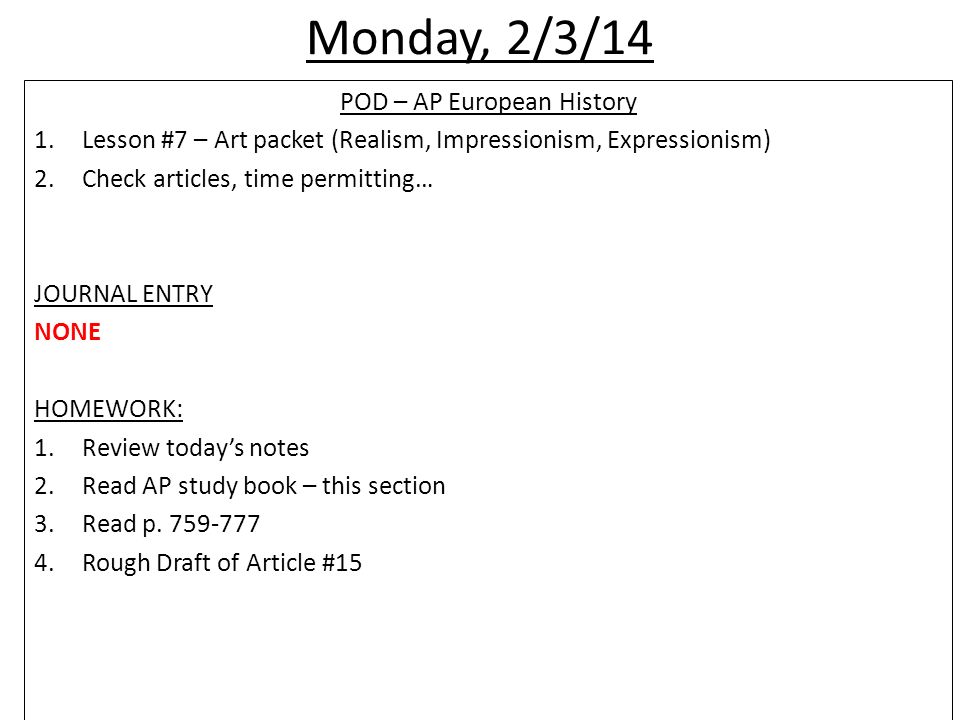 Monday, 2/3/14

POD – AP European History
1. Lesson #7 – Art packet (Realism, Impressionism, Expressionism)
2. Check articles, time permitting…

JOURNAL ENTRY
NONE

HOMEWORK:
1. Review today's notes
2. Read AP study book – this section
3. Read p. 759-777
4. Rough Draft of Article #15